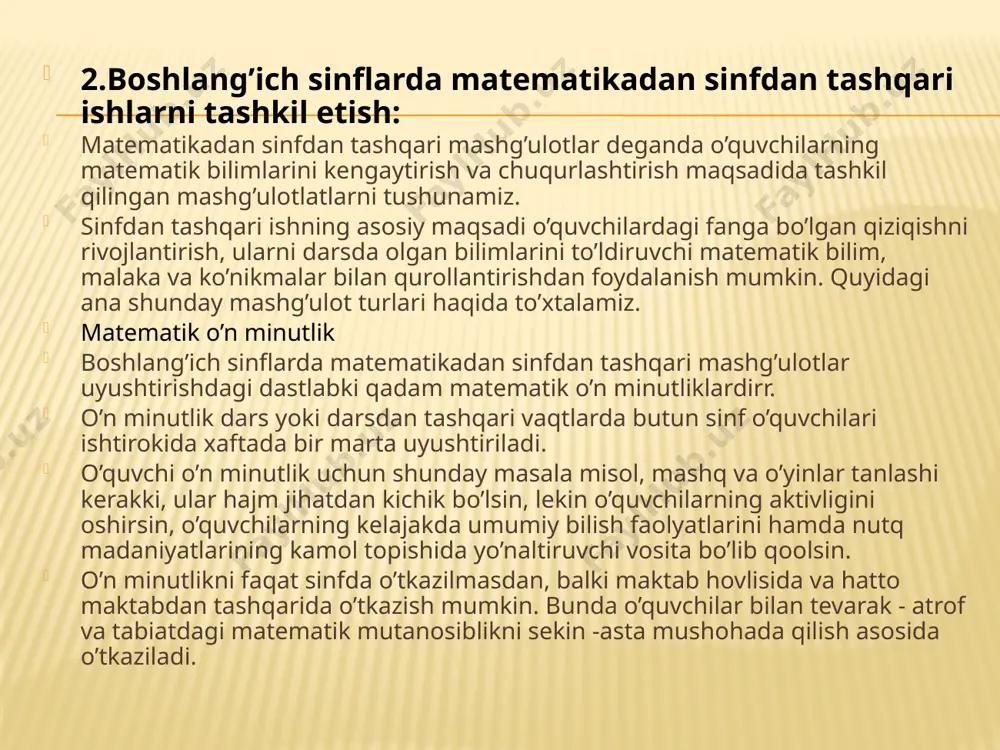 2.Boshlang’ich sinflarda matematikadan sinfdan tashqari ishlarni tashkil etish:

Matematikadan sinfdan tashqari mashg’ulotlar deganda o’quvchilarning matematik bilimlarini kengaytirish va chuqurlashtirish maqsadida tashkil qilingan mashg’ulotlatlarni tushunamiz.

Sinfdan tashqari ishning asosiy maqsadi o’quvchilardagi fanga bo’lgan qiziqishni rivojlantirish, ularni darsda olgan bilimlarini to’ldiruvchi matematik bilim, malaka va ko’nikmalar bilan qurollantirishdan foydalanish mumkin. Quyidagi ana shunday mashg’ulot turlari haqida to’xtalamiz.

Matematik o’n minutlik

Boshlang’ich sinflarda matematikadan sinfdan tashqari mashg’ulotlar uyushtirishdagi dastlabki qadam matematik o’n minutliklardirr.

O’n minutlik dars yoki darsdan tashqari vaqtlarda butun sinf o’quvchilari ishtirokida xaftada bir marta uyushtiriladi.

O’quvchi o’n minutlik uchun shunday masala misol, mashq va o’yinlar tanlashi kerakki, ular hajm jihatdan kichik bo’lsin, lekin o’quvchilarning aktivligini oshirsin, o’quvchilarning kelajakda umumiy bilish faolyatlarini hamda nutq madaniyatlarining kamol topishida yo’naltiruvchi vosita bo’lib qoolsin.

O’n minutlikni faqat sinfda o’tkazilmasdan, balki maktab hovlisida va hatto maktabdan tashqarida o’tkazish mumkin. Bunda o’quvchilar bilan tevarak - atrof va tabiatdagi matematik mutanosiblikni sekin -asta mushohada qilish asosida o’tkaziladi.